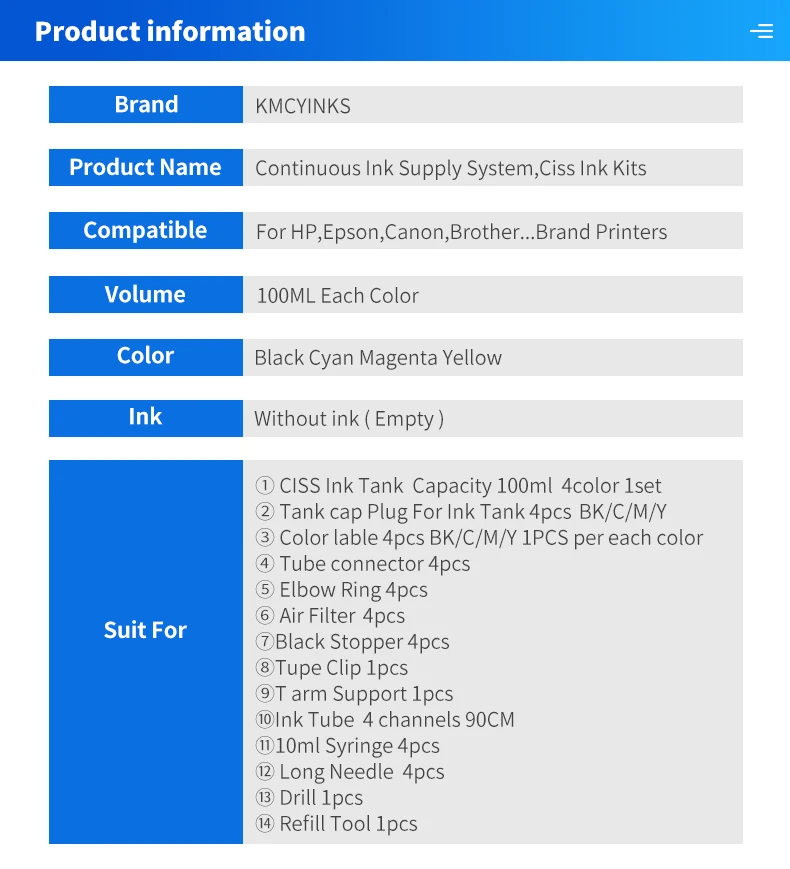 Product information

Brand
KMCYINKS

Product Name
Continuous Ink Supply System,Ciss Ink Kits

Compatible
For HP,Epson,Canon,Brother...Brand Printers

Volume
100ML Each Color

Color
Black Cyan Magenta Yellow

Ink
Without ink ( Empty )

Suit For
① CISS Ink Tank Capacity 100ml 4color 1set
② Tank cap Plug For Ink Tank 4pcs BK/C/M/Y
③ Color lable 4pcs BK/C/M/Y 1PCS per each color
④ Tube connector 4pcs
⑤ Elbow Ring 4pcs
⑥ Air Filter 4pcs
⑦Black Stopper 4pcs
⑧Tupe Clip 1pcs
⑨T arm Support 1pcs
⑩Ink Tube 4 channels 90CM
⑪10ml Syringe 4pcs
⑫ Long Needle 4pcs
⑬ Drill 1pcs
⑭ Refill Tool 1pcs